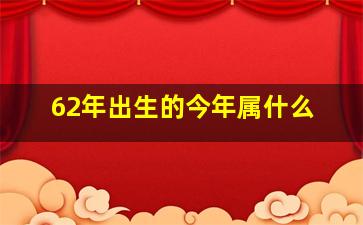 62年出生的今年属什么